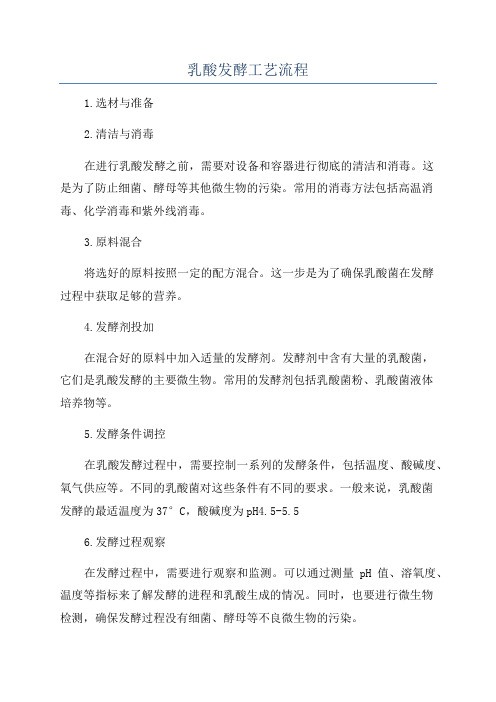 乳酸发酵工艺流程

1.选材与准备

2.清洁与消毒

在进行乳酸发酵之前，需要对设备和容器进行彻底的清洁和消毒。这是为了防止细菌、酵母等其他微生物的污染。常用的消毒方法包括高温消毒、化学消毒和紫外线消毒。

3.原料混合

将选好的原料按照一定的配方混合。这一步是为了确保乳酸菌在发酵过程中获取足够的营养。

4.发酵剂投加

在混合好的原料中加入适量的发酵剂。发酵剂中含有大量的乳酸菌，它们是乳酸发酵的主要微生物。常用的发酵剂包括乳酸菌粉、乳酸菌液体培养物等。

5.发酵条件调控

在乳酸发酵过程中，需要控制一系列的发酵条件，包括温度、酸碱度、氧气供应等。不同的乳酸菌对这些条件有不同的要求。一般来说，乳酸菌发酵的最适温度为37°C，酸碱度为pH4.5-5.5

6.发酵过程观察

在发酵过程中，需要进行观察和监测。可以通过测量 pH 值、溶氧度、温度等指标来了解发酵的进程和乳酸生成的情况。同时，也要进行微生物检测，确保发酵过程没有细菌、酵母等不良微生物的污染。